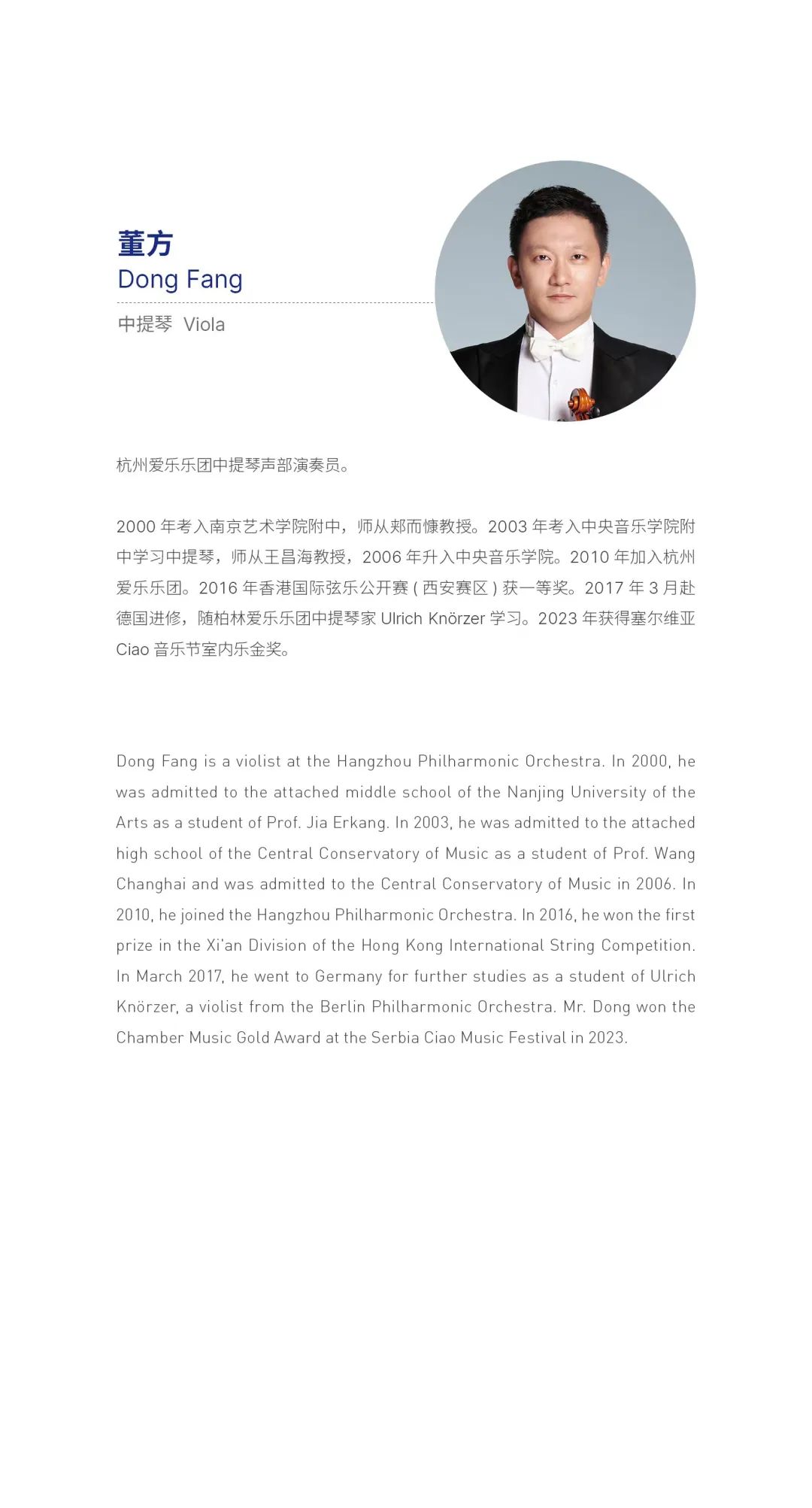 董方
Dong Fang
中提琴 Viola

杭州爱乐乐团中提琴声部演奏员。

2000 年考入南京艺术学院附中，师从郏而慷教授。2003 年考入中央音乐学院附中学习中提琴，师从王昌海教授，2006 年升入中央音乐学院。2010 年加入杭州爱乐乐团。2016 年香港国际弦乐公开赛 ( 西安赛区 ) 获一等奖。2017 年 3 月赴德国进修，随柏林爱乐乐团中提琴家 Ulrich Knörzer 学习。2023 年获得塞尔维亚 Ciao 音乐节室内乐金奖。

Dong Fang is a violist at the Hangzhou Philharmonic Orchestra. In 2000, he was admitted to the attached middle school of the Nanjing University of the Arts as a student of Prof. Jia Erkang. In 2003, he was admitted to the attached high school of the Central Conservatory of Music as a student of Prof. Wang Changhai and was admitted to the Central Conservatory of Music in 2006. In 2010, he joined the Hangzhou Philharmonic Orchestra. In 2016, he won the first prize in the Xi'an Division of the Hong Kong International String Competition. In March 2017, he went to Germany for further studies as a student of Ulrich Knörzer, a violist from the Berlin Philharmonic Orchestra. Mr. Dong won the Chamber Music Gold Award at the Serbia Ciao Music Festival in 2023.